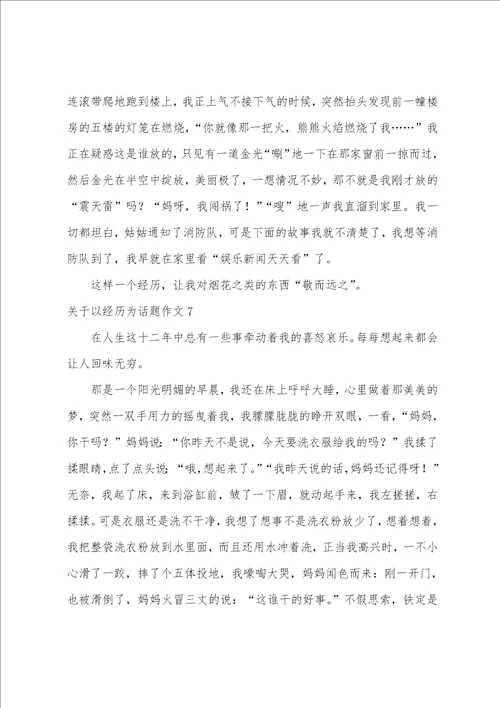 连滚带爬地跑到楼上，我正上气不接下气的时候，突然抬头发现前一幢楼房的五楼的灯笼在燃烧，“你就像那一把火，熊熊火焰燃烧了我……”我正在疑惑这是谁放的，只见有一道金光“唰”地一下在那家窗前一掠而过，然后金光在半空中绽放，美丽极了，一想情况不妙，那不就是我刚才放的“震天雷”吗？“妈呀，我闯祸了！”“嗖”地一声我直溜到家里。我一切都坦白，姑姑通知了消防队，可是下面的故事我就不清楚了，我想等消防队到了，我早就在家里看“娱乐新闻天天看”了。

这样一个经历，让我对烟花之类的东西“敬而远之”。

关于以经历为话题作文 7

在人生这十二年中总有一些事牵动着我的喜怒哀乐。每每想起来都会让人回味无穷。

那是一个阳光明媚的早晨，我还在床上呼呼大睡，心里做着那美美的梦，突然一双手用力的摇曳着我，我朦朦胧胧的睁开双眼，一看，“妈妈，你干吗？”妈妈说：“你昨天不是说，今天要洗衣服给我的吗？”我揉了揉眼睛，点了点头说：“哦，想起来了。”“我昨天说的话，妈妈还记得呀！”无奈，我起了床，来到浴缸前，皱了一下眉，就动起手来，我左搓搓，右揉揉。可是衣服还是洗不干净，我想了想事不是洗衣粉放少了，想着想着，我把整袋洗衣粉放到水里面，而且还用水冲着洗，正当我高兴时，一不小心滑了一跤，摔了个五体投地，我嚎啕大哭，妈妈闻色而来：刚一开门，也被滑倒了，妈妈火冒三丈的说：“这谁干的好事。”不假思索，铁定是